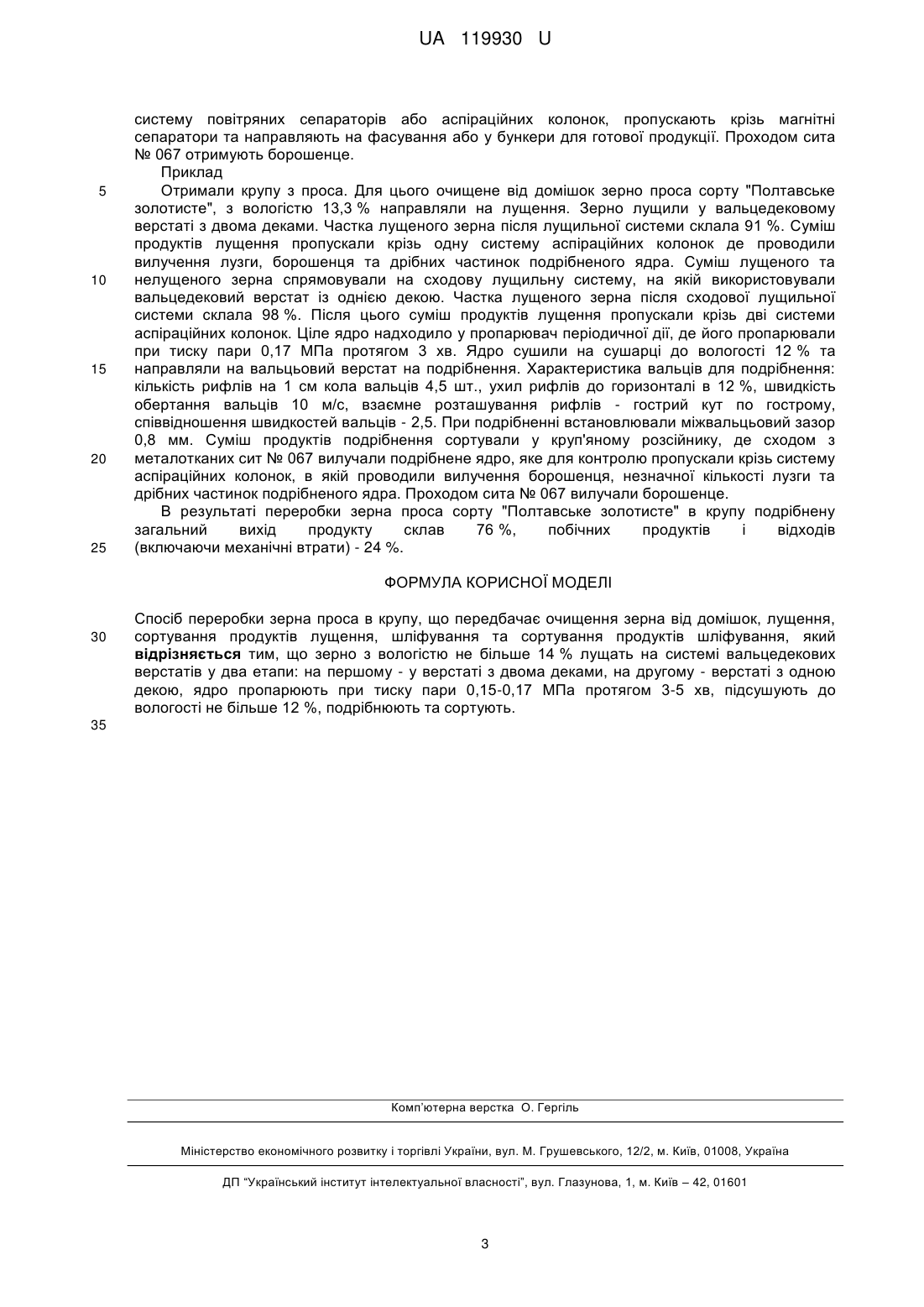 UA 119930 U

систему повітряних сепараторів або аспіраційних колонок, пропускають крізь магнітні сепаратори та направляють на фасування або у бункери для готової продукції. Проходом сита № 067 отримують борошенце.

Приклад

5 Отримали крупу з проса. Для цього очищене від домішок зерно проса сорту "Полтавське золотисте", з вологістю 13,3 % направляли на лущення. Зерно лущили у вальцедековому верстаті з двома деками. Частка лущеного зерна після лущильної системи склала 91 %. Суміш продуктів лущення пропускали крізь одну систему аспіраційних колонок де проводили вилучення лузги, борошенця та дрібних частинок подрібненого ядра. Суміш лущеного та 10 нелущеного зерна спрямовували на сходову лущильну систему, на якій використовували вальцедековий верстат із однією декою. Частка лущеного зерна після сходової лущильної системи склала 98 %. Після цього суміш продуктів лущення пропускали крізь дві системи аспіраційних колонок. Ціле ядро надходило у пропарювач періодичної дії, де його пропарювали при тиску пари 0,17 МПа протягом 3 хв. Ядро сушили на сушарці до вологості 12 % та 15 направляли на вальцьовий верстат на подрібнення. Характеристика вальців для подрібнення: кількість рифлів на 1 см кола вальців 4,5 шт., ухил рифлів до горизонталі в 12 %, швидкість обертання вальців 10 м/с, взаємне розташування рифлів - гострий кут по гострому, співвідношення швидкостей вальців - 2,5. При подрібненні встановлювали міжвальцьовий зазор 0,8 мм. Суміш продуктів подрібнення сортували у круп'яному розсійнику, де сходом з 20 металотканих сит № 067 вилучали подрібнене ядро, яке для контролю пропускали крізь систему аспіраційних колонок, в якій проводили вилучення борошенця, незначної кількості лузги та дрібних частинок подрібненого ядра. Проходом сита № 067 вилучали борошенце.

В результаті переробки зерна проса сорту "Полтавське золотисте" в крупу подрібнену загальний вихід продукту склав 76 %, побічних продуктів і відходів 25 (включаючи механічні втрати) - 24 %.

ФОРМУЛА КОРИСНОЇ МОДЕЛІ

Спосіб переробки зерна проса в крупу, що передбачає очищення зерна від домішок, лущення, 30 сортування продуктів лущення, шліфування та сортування продуктів шліфування, який відрізняється тим, що зерно з вологістю не більше 14 % лущать на системі вальцедекових верстатів у два етапи: на першому - у верстаті з двома деками, на другому - верстаті з одною декою, ядро пропарюють при тиску пари 0,15-0,17 МПа протягом 3-5 хв, підсушують до вологості не більше 12 %, подрібнюють та сортують.

35

Комп'ютерна верстка О. Гергіль

Міністерство економічного розвитку і торгівлі України, вул. М. Грушевського, 12/2, м. Київ, 01008, Україна

ДП "Український інститут інтелектуальної власності", вул. Глазунова, 1, м. Київ – 42, 01601

3